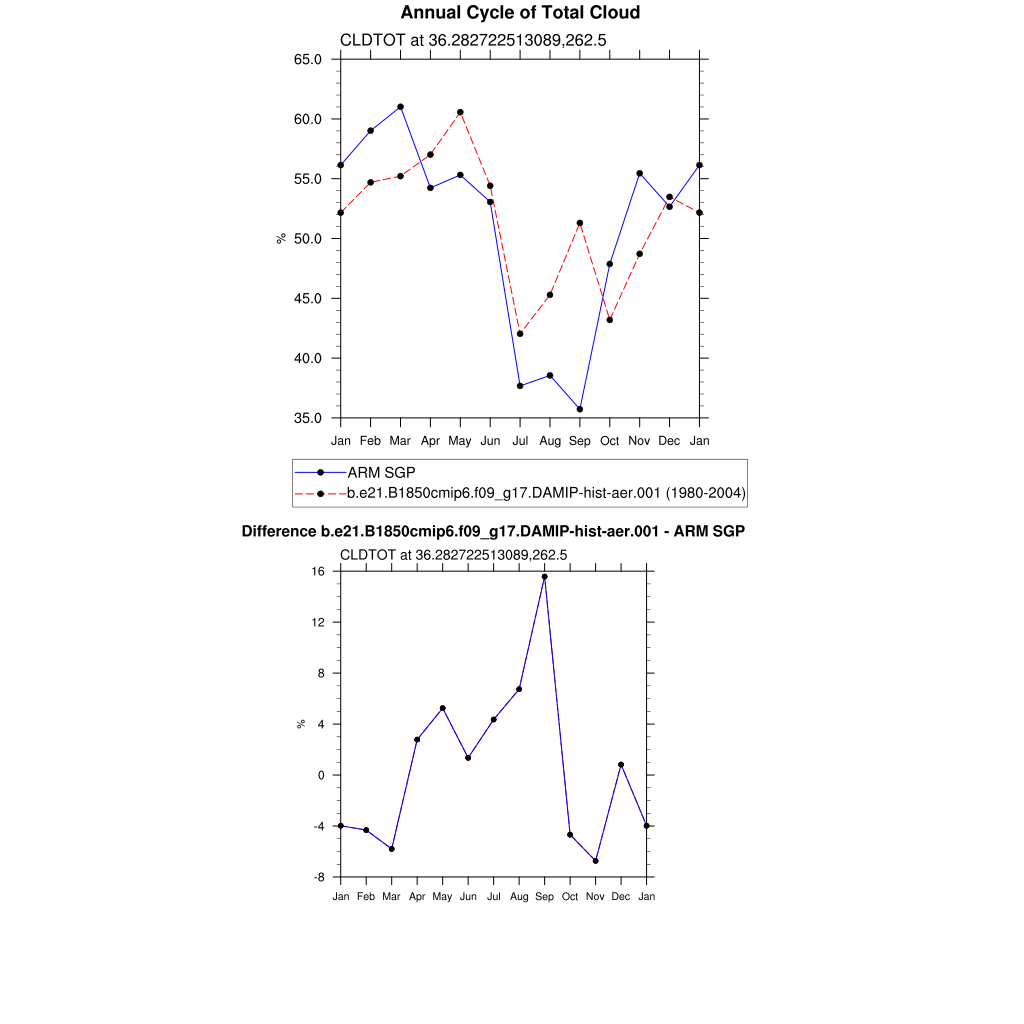 Annual Cycle of Total Cloud

CLDTOT at 36.282722513089,262.5

65.0
60.0
55.0
50.0
45.0
40.0
35.0

%

Jan Feb Mar Apr May Jun Jul Aug Sep Oct Nov Dec Jan

ARM SGP
b.e21.B1850cmip6.f09_g17.DAMIP-hist-aer.001 (1980-2004)

Difference b.e21.B1850cmip6.f09_g17.DAMIP-hist-aer.001 - ARM SGP

CLDTOT at 36.282722513089,262.5

16
12
8
4
0
-4
-8

%

Jan Feb Mar Apr May Jun Jul Aug Sep Oct Nov Dec Jan